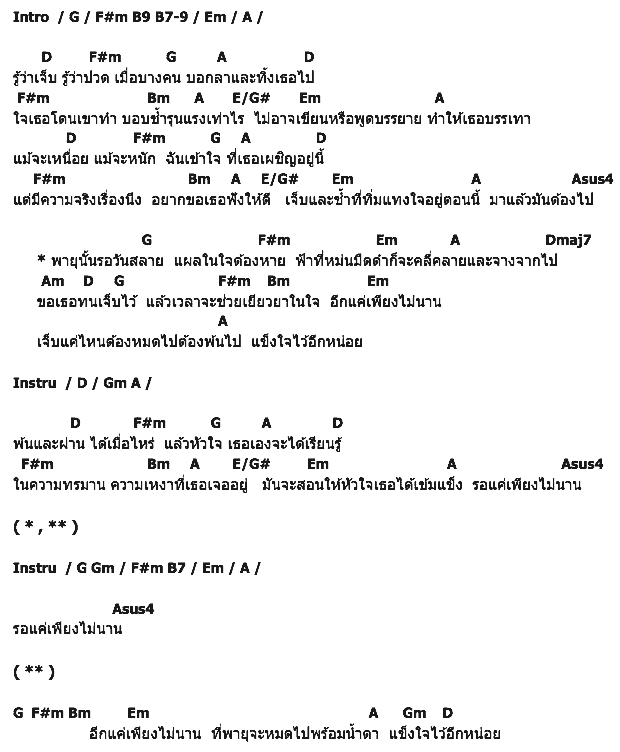 Intro / G / F#m B9 B7-9 / Em / A /

D F#m G A D
รู้ว่าเจ็บ รู้ว่าปวด เมื่อบางคน บอกลาและทิ้งเธอไป
F#m Bm A E/G# Em A
ใจเธอโดนเขาทำ บอบช้ำรุนแรงเท่าไร ไม่อาจเขียนหรือพูดบรรยาย ทำให้เธอบรรเทา
D F#m G A D
แม้จะเหนื่อย แม้จะหนัก ฉันเข้าใจ ที่เธอเผชิญอยู่นี้
F#m Bm A E/G# Em A Asus4
แต่มีความจริงเรื่องนึง อยากขอเธอฟังให้ดี เจ็บและช้ำที่ทิ่มแทงใจอยู่ตอนนี้ มาแล้วมันต้องไป

G F#m Em A Dmaj7
* พายุนั้นรอวันสลาย แผลในใจต้องหาย ฟ้าที่หม่นมืดดำก็จะคลี่คลายและจางจากไป
Am D G F#m Bm Em
ขอเธอทนเจ็บไว้ แล้วเวลาจะช่วยเยียวยาในใจ อีกแค่เพียงไม่นาน
A
เจ็บแค่ไหนต้องหมดไปต้องพ้นไป แข็งใจไว้อีกหน่อย

Instru / D / Gm A /

D F#m G A D
พ้นและผ่าน ได้เมื่อไหร่ แล้วหัวใจ เธอเองจะได้เรียนรู้
F#m Bm A E/G# Em A Asus4
ในความทรมาน ความเหงาที่เธอเจออยู่ มันจะสอนให้หัวใจเธอได้เข้มแข็ง รอแค่เพียงไม่นาน

( * , ** )

Instru / G Gm / F#m B7 / Em / A /

Asus4
รอแค่เพียงไม่นาน

( ** )

G F#m Bm Em A Gm D
อีกแค่เพียงไม่นาน ที่พายุจะหมดไปพร้อมน้ำตา แข็งใจไว้อีกหน่อย